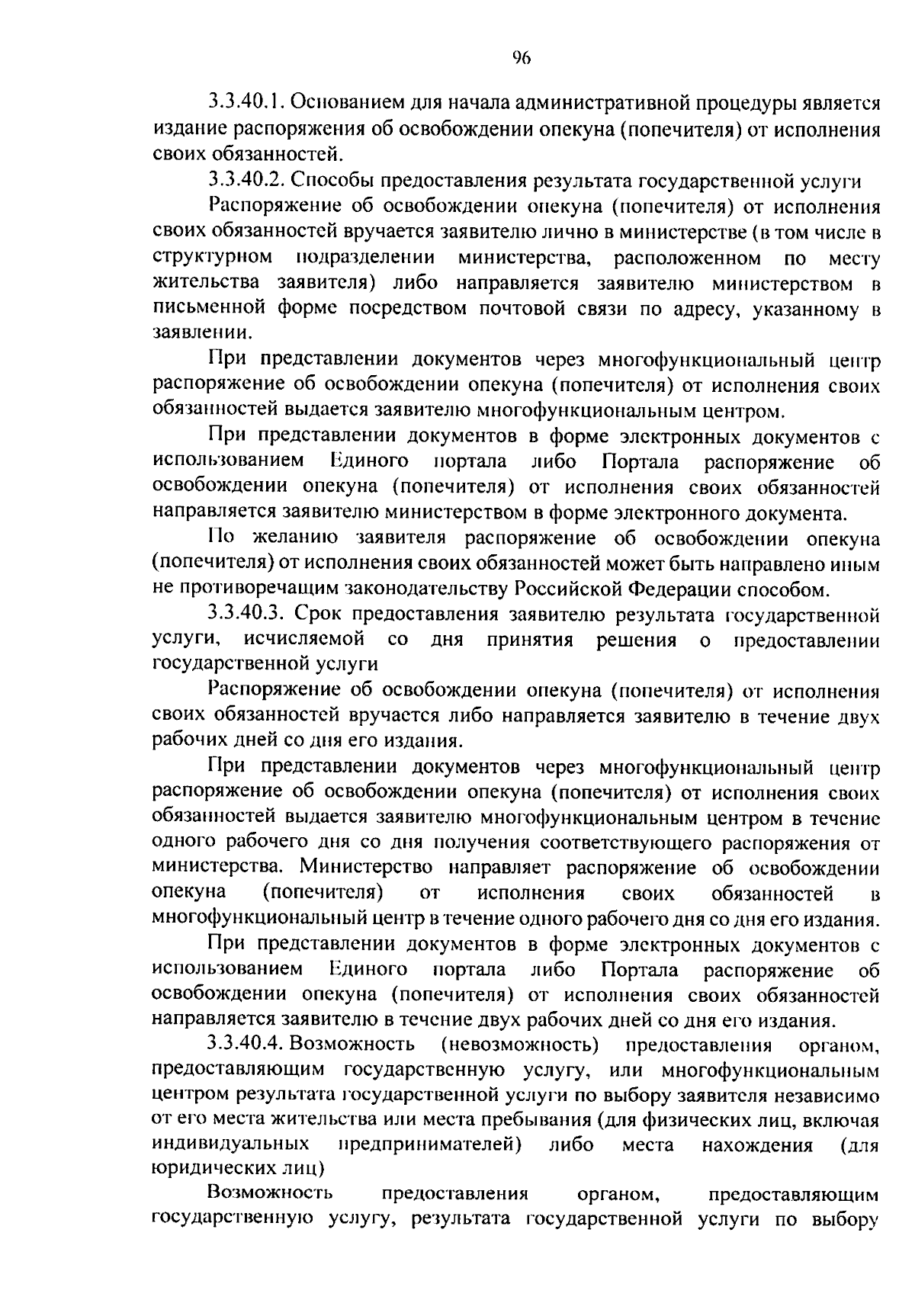 96

3.3.40.1. Основанием для начала административной процедуры является издание распоряжения об освобождении опекуна (попечителя) от исполнения своих обязанностей.

3.3.40.2. Способы предоставления результата государственной услуги

Распоряжение об освобождении опекуна (попечителя) от исполнения своих обязанностей вручается заявителю лично в министерстве (в том числе в структурном подразделении министерства, расположенном по месту жительства заявителя) либо направляется заявителю министерством в письменной форме посредством почтовой связи по адресу, указанному в заявлении.

При представлении документов через многофункциональный центр распоряжение об освобождении опекуна (попечителя) от исполнения своих обязанностей выдается заявителю многофункциональным центром.

При представлении документов в форме электронных документов с использованием Единого портала либо Портала распоряжение об освобождении опекуна (попечителя) от исполнения своих обязанностей направляется заявителю министерством в форме электронного документа.

По желанию заявителя распоряжение об освобождении опекуна (попечителя) от исполнения своих обязанностей может быть направлено иным не противоречащим законодательству Российской Федерации способом.

3.3.40.3. Срок предоставления заявителю результата государственной услуги, исчисляемой со дня принятия решения о предоставлении государственной услуги

Распоряжение об освобождении опекуна (попечителя) от исполнения своих обязанностей вручается либо направляется заявителю в течение двух рабочих дней со дня его издания.

При представлении документов через многофункциональный центр распоряжение об освобождении опекуна (попечителя) от исполнения своих обязанностей выдается заявителю многофункциональным центром в течение одного рабочего дня со дня получения соответствующего распоряжения от министерства. Министерство направляет распоряжение об освобождении опекуна (попечителя) от исполнения своих обязанностей в многофункциональный центр в течение одного рабочего дня со дня его издания.

При представлении документов в форме электронных документов с использованием Единого портала либо Портала распоряжение об освобождении опекуна (попечителя) от исполнения своих обязанностей направляется заявителю в течение двух рабочих дней со дня его издания.

3.3.40.4. Возможность (невозможность) предоставления органом, предоставляющим государственную услугу, или многофункциональным центром результата государственной услуги по выбору заявителя независимо от его места жительства или места пребывания (для физических лиц, включая индивидуальных предпринимателей) либо места нахождения (для юридических лиц)

Возможность предоставления органом, предоставляющим государственную услугу, результата государственной услуги по выбору